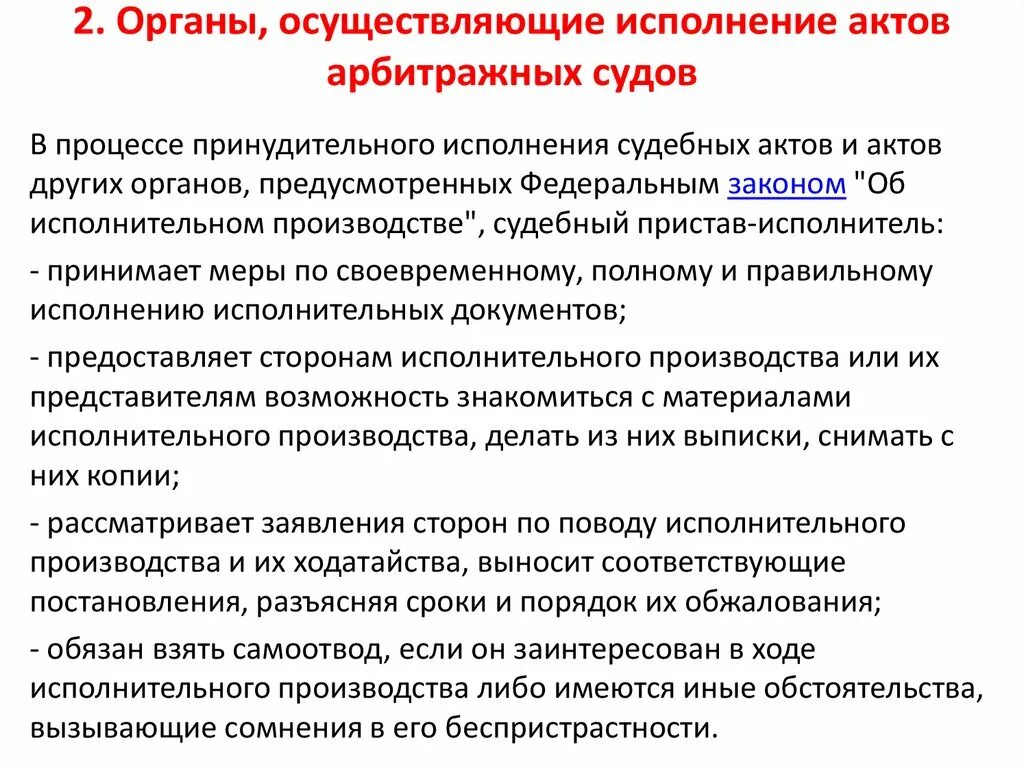 2. Органы, осуществляющие исполнение актов арбитражных судов

В процессе принудительного исполнения судебных актов и актов других органов, предусмотренных Федеральным законом "Об исполнительном производстве", судебный пристав-исполнитель:

- принимает меры по своевременному, полному и правильному исполнению исполнительных документов;

- предоставляет сторонам исполнительного производства или их представителям возможность знакомиться с материалами исполнительного производства, делать из них выписки, снимать с них копии;

- рассматривает заявления сторон по поводу исполнительного производства и их ходатайства, выносит соответствующие постановления, разъясняя сроки и порядок их обжалования;

- обязан взять самоотвод, если он заинтересован в ходе исполнительного производства либо имеются иные обстоятельства, вызывающие сомнения в его беспристрастности.